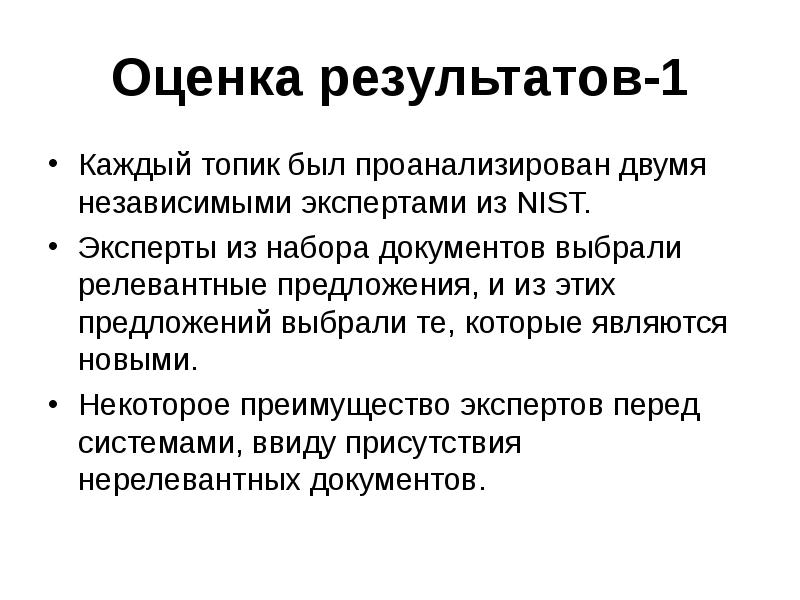 Оценка результатов-1

• Каждый топик был проанализирован двумя независимыми экспертами из NIST.

• Эксперты из набора документов выбрали релевантные предложения, и из этих предложений выбрали те, которые являются новыми.

• Некоторое преимущество экспертов перед системами, ввиду присутствия нерелевантных документов.